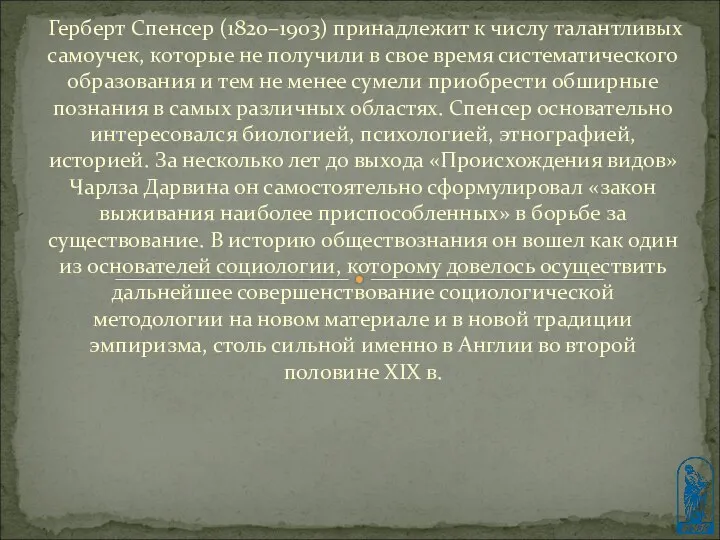 Герберт Спенсер (1820–1903) принадлежит к числу талантливых самоучек, которые не получили в свое время систематического образования и тем не менее сумели приобрести обширные познания в самых различных областях. Спенсер основательно интересовался биологией, психологией, этнографией, историей. За несколько лет до выхода «Происхождения видов» Чарлза Дарвина он самостоятельно сформулировал «закон выживания наиболее приспособленных» в борьбе за существование. В историю обществознания он вошел как один из основателей социологии, которому довелось осуществить дальнейшее совершенствование социологической методологии на новом материале и в новой традиции эмпиризма, столь сильной именно в Англии во второй половине XIX в.